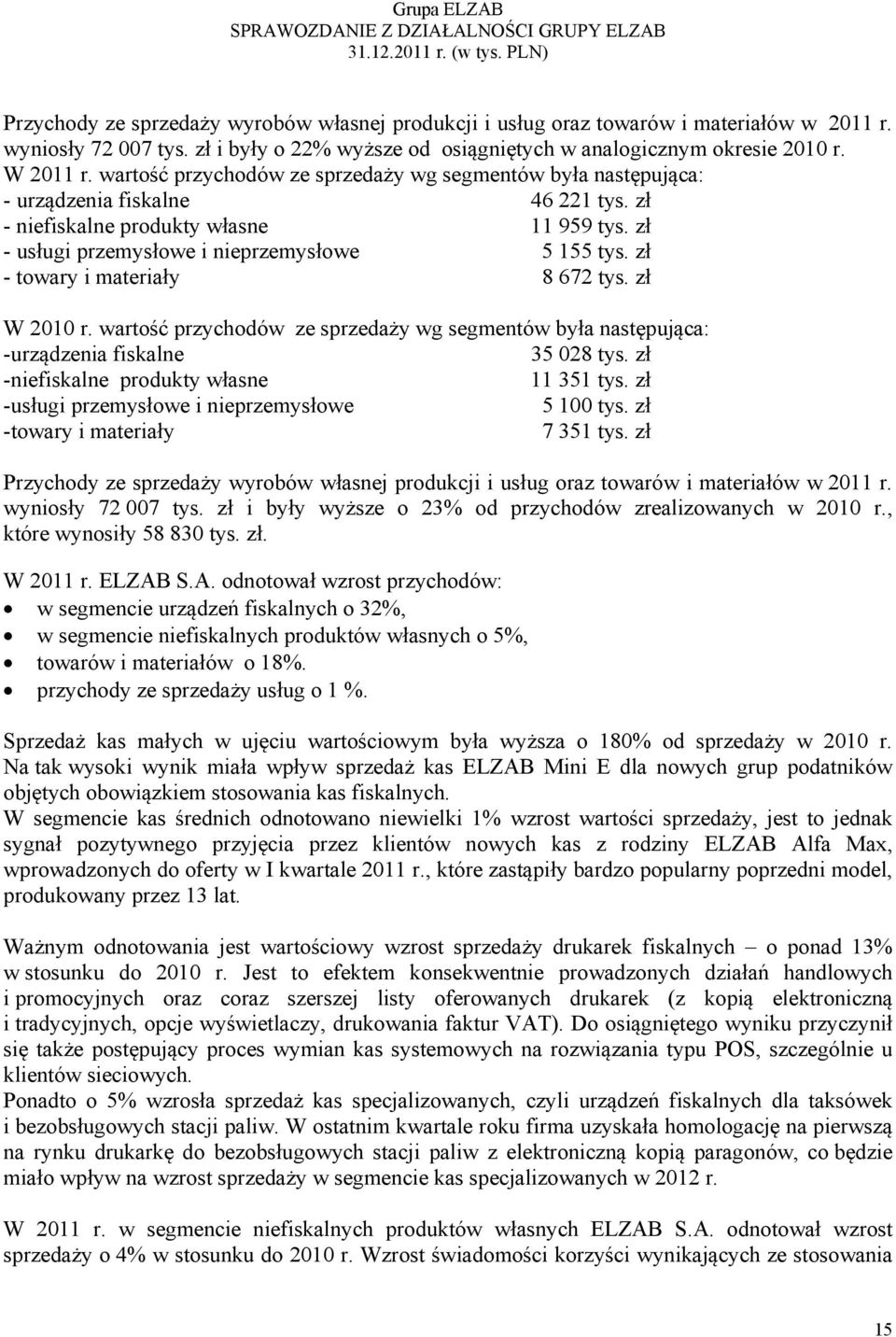 Grupa ELZAB
SPRAWOZDANIE Z DZIAŁALNOŚCI GRUPY ELZAB
31.12.2011 r. (w tys. PLN)

Przychody ze sprzedaży wyrobów własnej produkcji i usług oraz towarów i materiałów w 2011 r. wyniosły 72 007 tys. zł i były o 22% wyższe od osiągniętych w analogicznym okresie 2010 r.
W 2011 r. wartość przychodów ze sprzedaży wg segmentów była następująca:
- urządzenia fiskalne 46 221 tys. zł
- niefiskalne produkty własne 11 959 tys. zł
- usługi przemysłowe i nieprzemysłowe 5 155 tys. zł
- towary i materiały 8 672 tys. zł

W 2010 r. wartość przychodów ze sprzedaży wg segmentów była następująca:
-urządzenia fiskalne 35 028 tys. zł
-niefiskalne produkty własne 11 351 tys. zł
-usługi przemysłowe i nieprzemysłowe 5 100 tys. zł
-towary i materiały 7 351 tys. zł

Przychody ze sprzedaży wyrobów własnej produkcji i usług oraz towarów i materiałów w 2011 r. wyniosły 72 007 tys. zł i były wyższe o 23% od przychodów zrealizowanych w 2010 r., które wynosiły 58 830 tys. zł.

W 2011 r. ELZAB S.A. odnotował wzrost przychodów:
• w segmencie urządzeń fiskalnych o 32%,
• w segmencie niefiskalnych produktów własnych o 5%,
• towarów i materiałów o 18%.
• przychody ze sprzedaży usług o 1 %.

Sprzedaż kas małych w ujęciu wartościowym była wyższa o 180% od sprzedaży w 2010 r. Na tak wysoki wynik miała wpływ sprzedaż kas ELZAB Mini E dla nowych grup podatników objętych obowiązkiem stosowania kas fiskalnych.
W segmencie kas średnich odnotowano niewielki 1% wzrost wartości sprzedaży, jest to jednak sygnał pozytywnego przyjęcia przez klientów nowych kas z rodziny ELZAB Alfa Max, wprowadzonych do oferty w I kwartale 2011 r., które zastąpiły bardzo popularny poprzedni model, produkowany przez 13 lat.

Ważnym odnotowania jest wartościowy wzrost sprzedaży drukarek fiskalnych – o ponad 13% w stosunku do 2010 r. Jest to efektem konsekwentnie prowadzonych działań handlowych i promocyjnych oraz coraz szerszej listy oferowanych drukarek (z kopią elektroniczną i tradycyjnych, opcje wyświetlaczy, drukowania faktur VAT). Do osiągniętego wyniku przyczynił się także postępujący proces wymian kas systemowych na rozwiązania typu POS, szczególnie u klientów sieciowych.
Ponadto o 5% wzrosła sprzedaż kas specjalizowanych, czyli urządzeń fiskalnych dla taksówek i bezobsługowych stacji paliw. W ostatnim kwartale roku firma uzyskała homologację na pierwszą na rynku drukarkę do bezobsługowych stacji paliw z elektroniczną kopią paragonów, co będzie miało wpływ na wzrost sprzedaży w segmencie kas specjalizowanych w 2012 r.

W 2011 r. w segmencie niefiskalnych produktów własnych ELZAB S.A. odnotował wzrost sprzedaży o 4% w stosunku do 2010 r. Wzrost świadomości korzyści wynikających ze stosowania

15